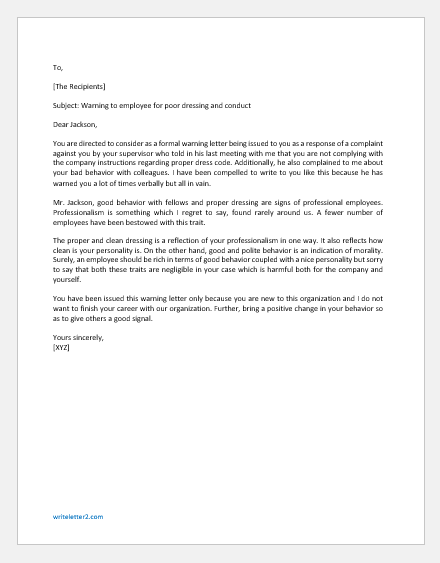 To,

[The Recipients]

Subject: Warning to employee for poor dressing and conduct

Dear Jackson,

You are directed to consider as a formal warning letter being issued to you as a response of a complaint against you by your supervisor who told in his last meeting with me that you are not complying with the company instructions regarding proper dress code. Additionally, he also complained to me about your bad behavior with colleagues. I have been compelled to write to you like this because he has warned you a lot of times verbally but all in vain.

Mr. Jackson, good behavior with fellows and proper dressing are signs of professional employees. Professionalism is something which I regret to say, found rarely around us. A fewer number of employees have been bestowed with this trait.

The proper and clean dressing is a reflection of your professionalism in one way. It also reflects how clean is your personality is. On the other hand, good and polite behavior is an indication of morality. Surely, an employee should be rich in terms of good behavior coupled with a nice personality but sorry to say that both these traits are negligible in your case which is harmful both for the company and yourself.

You have been issued this warning letter only because you are new to this organization and I do not want to finish your career with our organization. Further, bring a positive change in your behavior so as to give others a good signal.

Yours sincerely,
[XYZ]

writeletter2.com